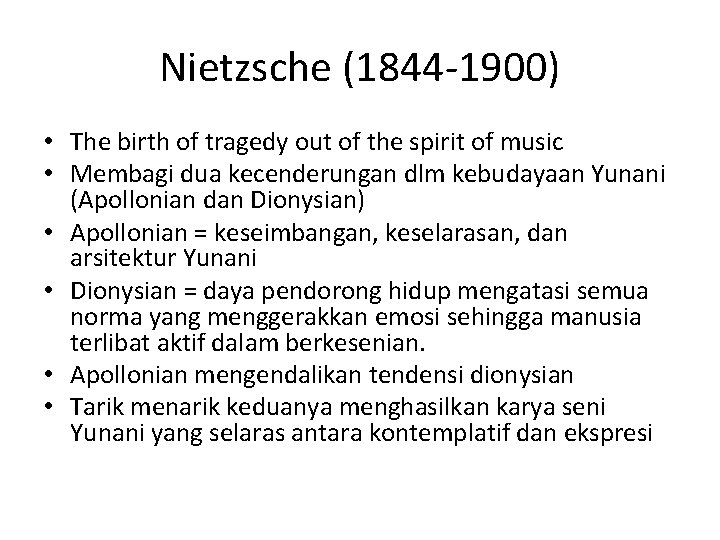 Nietzsche (1844-1900)

• The birth of tragedy out of the spirit of music
• Membagi dua kecenderungan dlm kebudayaan Yunani (Apollonian dan Dionysian)
• Apollonian = keseimbangan, keselarasan, dan arsitektur Yunani
• Dionysian = daya pendorong hidup mengatasi semua norma yang menggerakkan emosi sehingga manusia terlibat aktif dalam berkesenian.
• Apollonian mengendalikan tendensi dionysian
• Tarik menarik keduanya menghasilkan karya seni Yunani yang selaras antara kontemplatif dan ekspresi